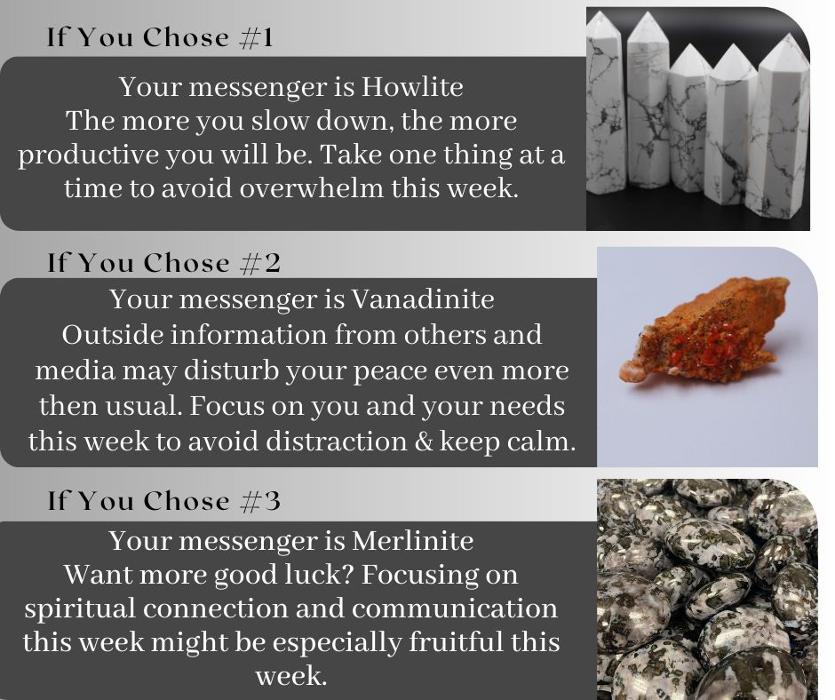 If You Chose #1

Your messenger is Howlite
The more you slow down, the more productive you will be. Take one thing at a time to avoid overwhelm this week.

If You Chose #2

Your messenger is Vanadinite
Outside information from others and media may disturb your peace even more then usual. Focus on you and your needs this week to avoid distraction & keep calm.

If You Chose #3

Your messenger is Merlinite
Want more good luck? Focusing on spiritual connection and communication this week might be especially fruitful this week.